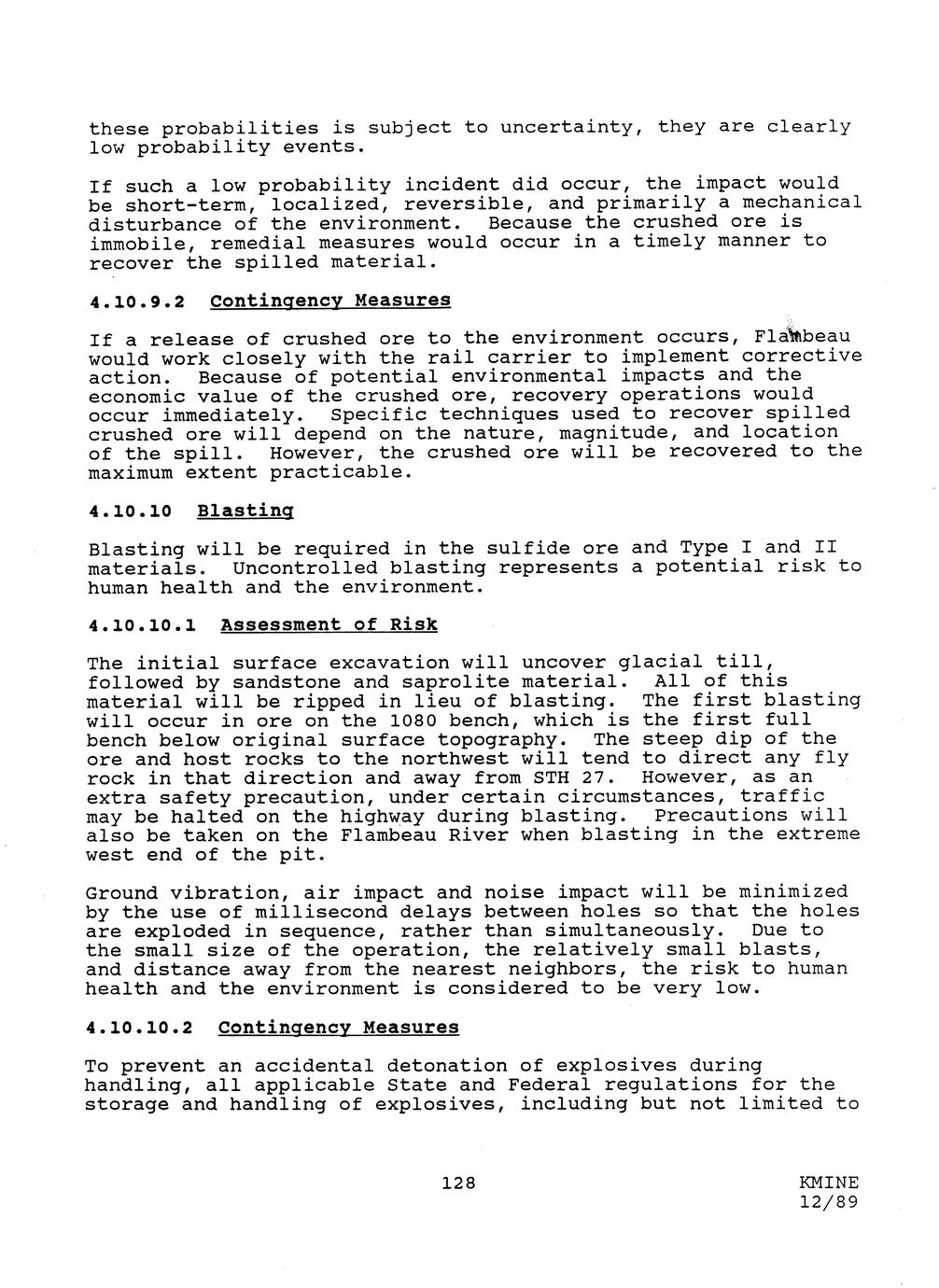 these probabilities is subject to uncertainty, they are clearly low probability events.

If such a low probability incident did occur, the impact would be short-term, localized, reversible, and primarily a mechanical disturbance of the environment. Because the crushed ore is immobile, remedial measures would occur in a timely manner to recover the spilled material.

4.10.9.2 Contingency Measures

If a release of crushed ore to the environment occurs, Flambeau would work closely with the rail carrier to implement corrective action. Because of potential environmental impacts and the economic value of the crushed ore, recovery operations would occur immediately. Specific techniques used to recover spilled crushed ore will depend on the nature, magnitude, and location of the spill. However, the crushed ore will be recovered to the maximum extent practicable.

4.10.10 Blasting

Blasting will be required in the sulfide ore and Type I and II materials. Uncontrolled blasting represents a potential risk to human health and the environment.

4.10.10.1 Assessment of Risk

The initial surface excavation will uncover glacial till, followed by sandstone and saprolite material. All of this material will be ripped in lieu of blasting. The first blasting will occur in ore on the 1080 bench, which is the first full bench below original surface topography. The steep dip of the ore and host rocks to the northwest will tend to direct any fly rock in that direction and away from STH 27. However, as an extra safety precaution, under certain circumstances, traffic may be halted on the highway during blasting. Precautions will also be taken on the Flambeau River when blasting in the extreme west end of the pit.

Ground vibration, air impact and noise impact will be minimized by the use of millisecond delays between holes so that the holes are exploded in sequence, rather than simultaneously. Due to the small size of the operation, the relatively small blasts, and distance away from the nearest neighbors, the risk to human health and the environment is considered to be very low.

4.10.10.2 Contingency Measures

To prevent an accidental detonation of explosives during handling, all applicable State and Federal regulations for the storage and handling of explosives, including but not limited to

128

KMINE
12/89